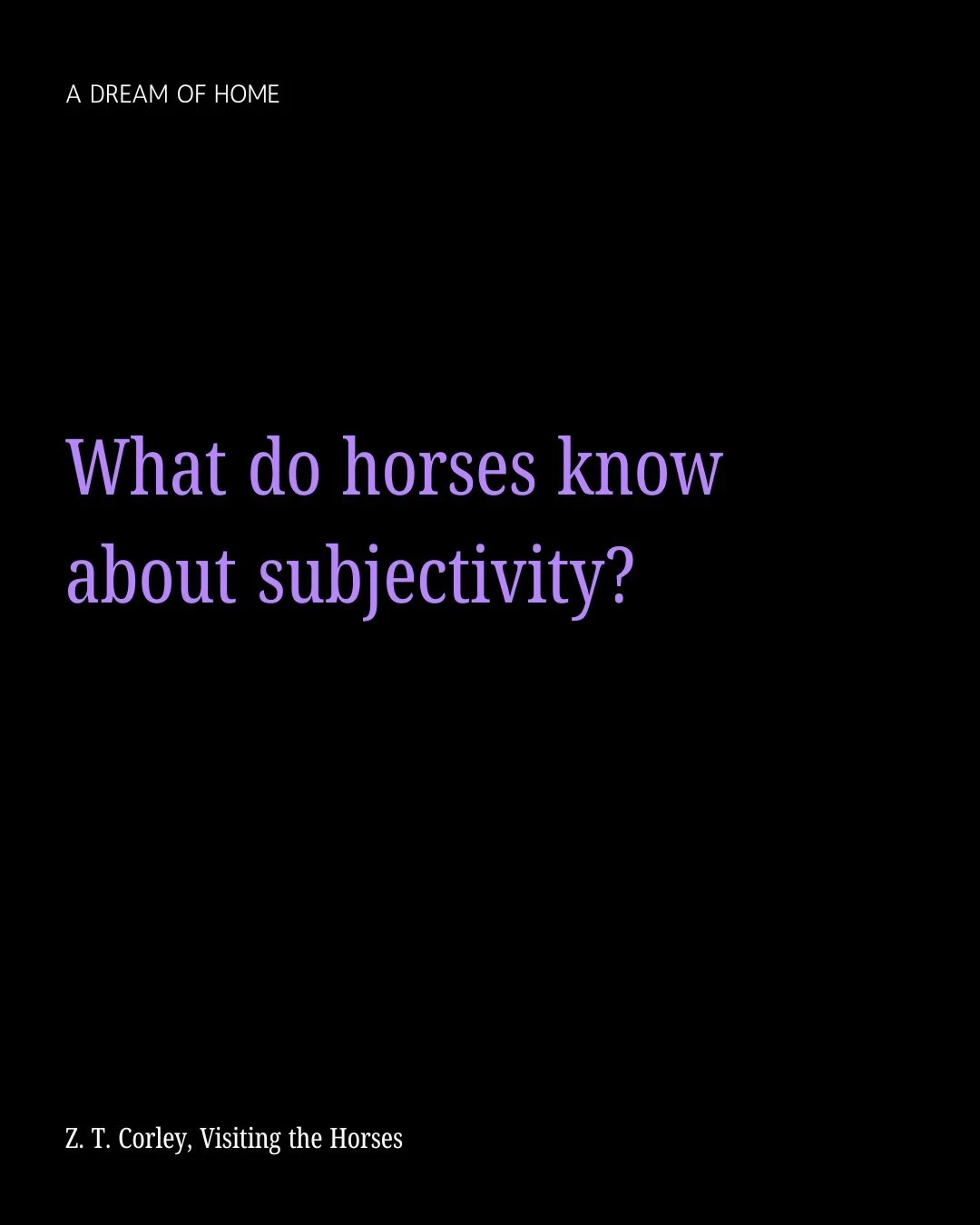 A DREAM OF HOME

What do horses know about subjectivity?

Z. T. Corley, Visiting the Horses